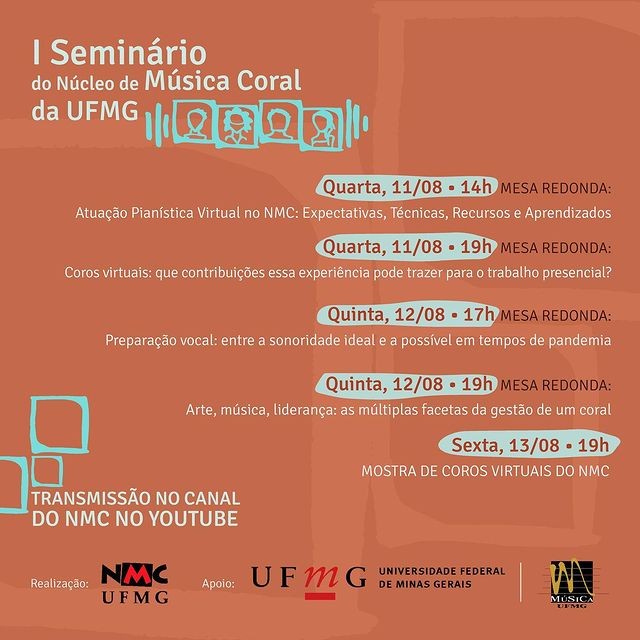 I Seminário do Núcleo de Música Coral da UFMG

Quarta, 11/08 • 14h MESA REDONDA:
Atuação Pianística Virtual no NMC: Expectativas, Técnicas, Recursos e Aprendizados

Quarta, 11/08 • 19h MESA REDONDA:
Coros virtuais: que contribuições essa experiência pode trazer para o trabalho presencial?

Quinta, 12/08 • 17h MESA REDONDA:
Preparação vocal: entre a sonoridade ideal e a possível em tempos de pandemia

Quinta, 12/08 • 19h MESA REDONDA:
Arte, música, liderança: as múltiplas facetas da gestão de um coral

Sexta, 13/08 • 19h
MOSTRA DE COROS VIRTUAIS DO NMC

TRANSMISSÃO NO CANAL DO NMC NO YOUTUBE

Realização: NMC UFMG

Apoio: UFMG UNIVERSIDADE FEDERAL DE MINAS GERAIS

MÚSICA UFMG